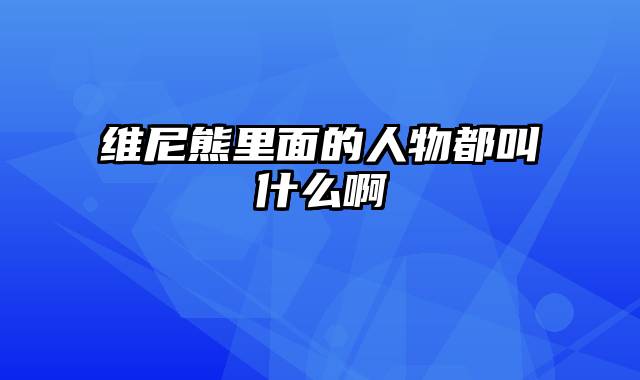 维尼熊里面的人物都叫什么啊